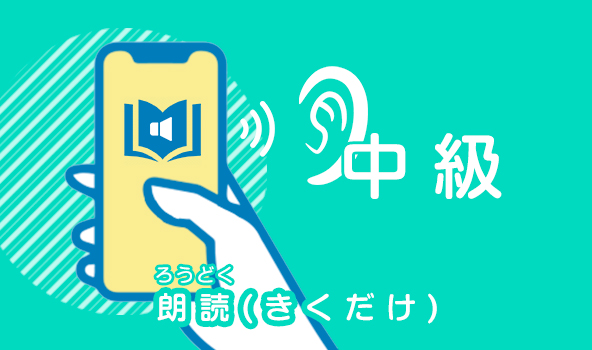 中級

ろうどく
朗読(きくだけ)